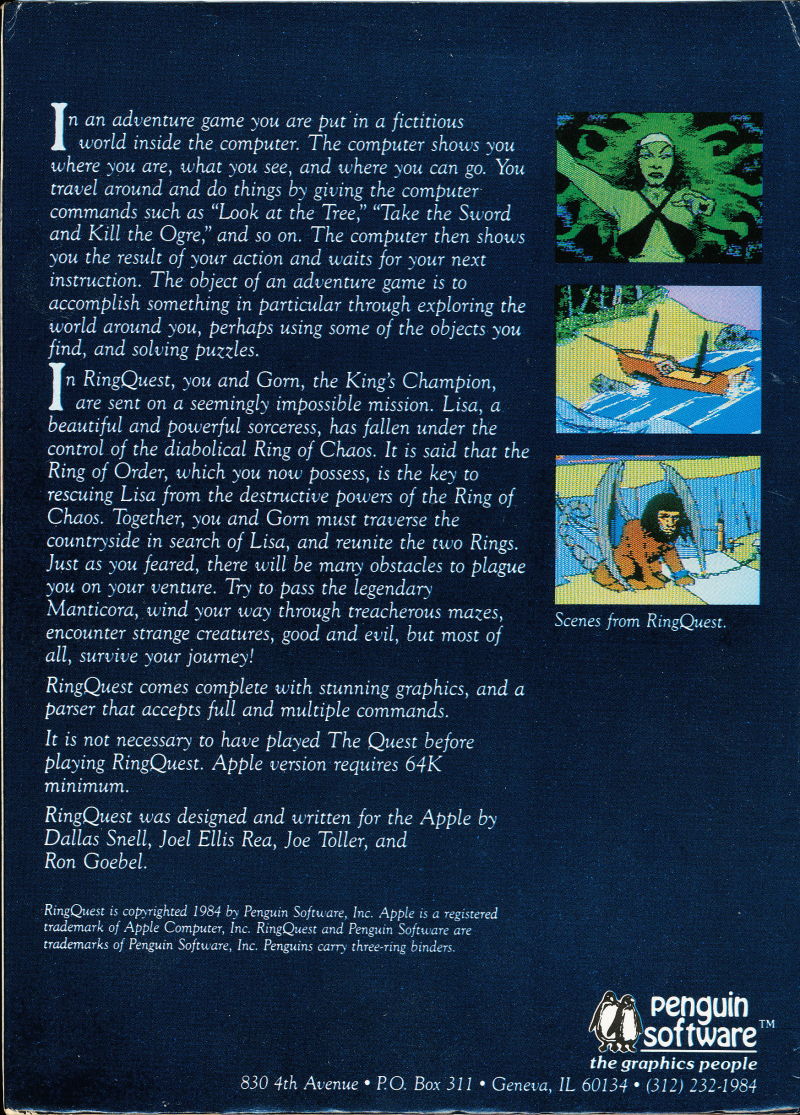 In an adventure game you are put in a fictitious world inside the computer. The computer shows you where you are, what you see, and where you can go. You travel around and do things by giving the computer commands such as "Look at the Tree," "Take the Sword and Kill the Ogre," and so on. The computer then shows you the result of your action and waits for your next instruction. The object of an adventure game is to accomplish something in particular through exploring the world around you, perhaps using some of the objects you find, and solving puzzles.

In RingQuest, you and Gorn, the King's Champion, are sent on a seemingly impossible mission. Lisa, a beautiful and powerful sorceress, has fallen under the control of the diabolical Ring of Chaos. It is said that the Ring of Order, which you now possess, is the key to rescuing Lisa from the destructive powers of the Ring of Chaos. Together, you and Gorn must traverse the countryside in search of Lisa, and reunite the two Rings. Just as you feared, there will be many obstacles to plague you on your venture. Try to pass the legendary Manticora, wind your way through treacherous mazes, encounter strange creatures, good and evil, but most of all, survive your journey!

RingQuest comes complete with stunning graphics, and a parser that accepts full and multiple commands.

It is not necessary to have played The Quest before playing RingQuest. Apple version requires 64K minimum.

RingQuest was designed and written for the Apple by Dallas Snell, Joel Ellis Rea, Joe Toller, and Ron Goebel.

RingQuest is copyrighted 1984 by Penguin Software, Inc. Apple is a registered trademark of Apple Computer, Inc. RingQuest and Penguin Software are trademarks of Penguin Software, Inc. Penguins carry three-ring binders.

Scenes from RingQuest.

penguin software™
the graphics people

830 4th Avenue • P.O. Box 311 • Geneva, IL 60134 • (312) 232-1984